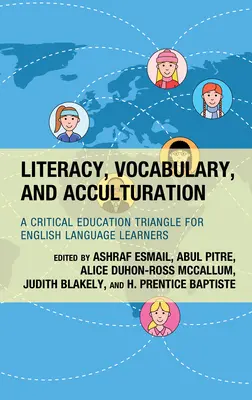 LITERACY, VOCABULARY, AND ACCULTURATION

A CRITICAL EDUCATION TRIANGLE FOR ENGLISH LANGUAGE LEARNERS

EDITED BY ASHRAF ESMAIL, ABUL PITRE, ALICE DUHON-ROSS MCCALLUM, JUDITH BLAKELY, AND H. PRENTICE BAPTISTE